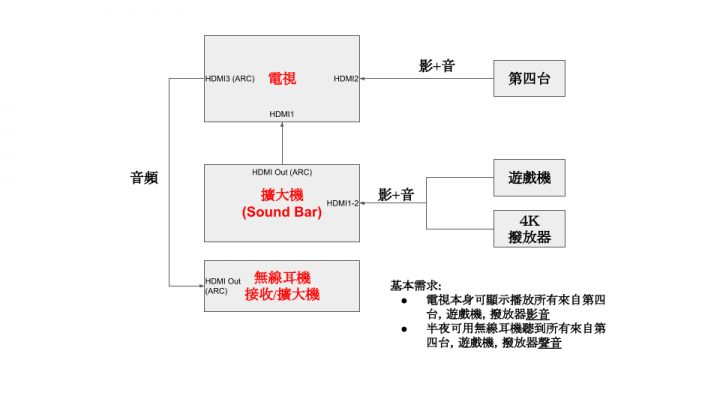 HDMI3 (ARC)
電視
HDMI2
HDMI1
影+音
第四台
音頻
HDMI Out (ARC)
擴大機
(Sound Bar)
HDMI1-2
影+音
遊戲機
4K
撥放器
HDMI Out (ARC)
無線耳機
接收/擴大機

基本需求:
● 電視本身可顯示播放所有來自第四台, 遊戲機, 撥放器影音
● 半夜可用無線耳機聽到所有來自第四台, 遊戲機, 撥放器聲音